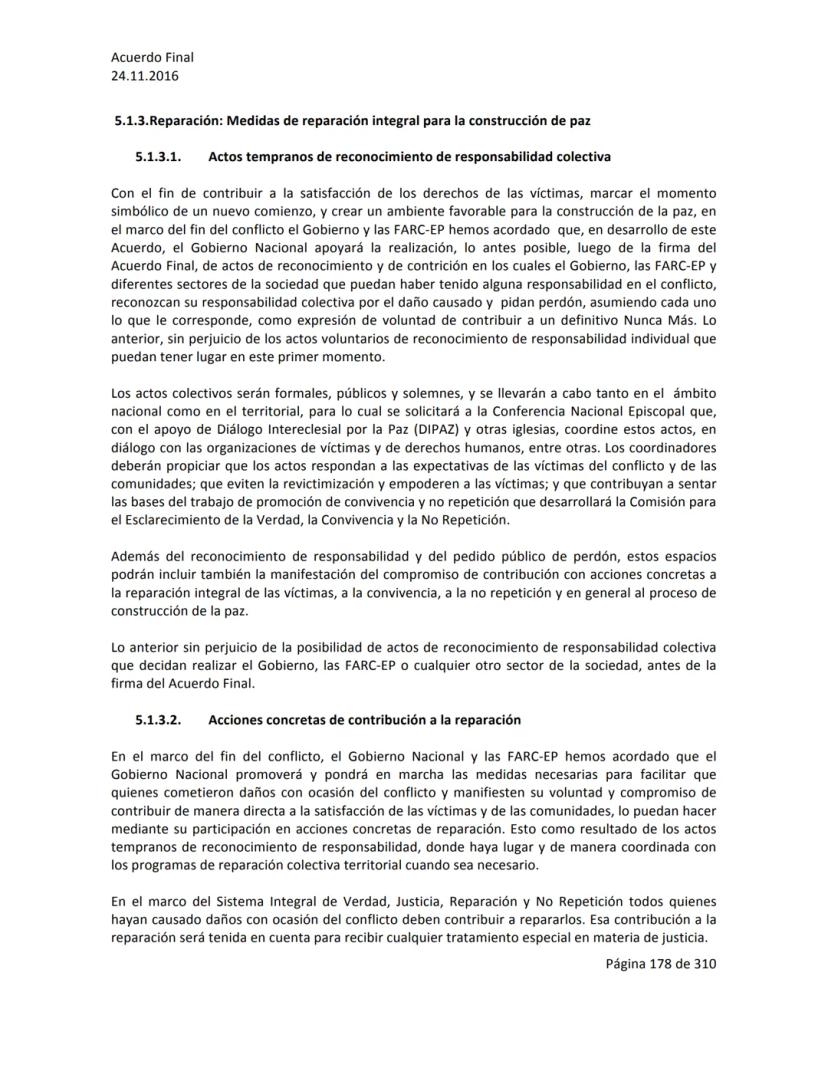 Acuerdo Final
24.11.2016

5.1.3.Reparación: Medidas de reparación integral para la construcción de paz

5.1.3.1. Actos tempranos de reconocimiento de responsabilidad colectiva

Con el fin de contribuir a la satisfacción de los derechos de las víctimas, marcar el momento simbólico de un nuevo comienzo, y crear un ambiente favorable para la construcción de la paz, en el marco del fin del conflicto el Gobierno y las FARC-EP hemos acordado que, en desarrollo de este Acuerdo, el Gobierno Nacional apoyará la realización, lo antes posible, luego de la firma del Acuerdo Final, de actos de reconocimiento y de contrición en los cuales el Gobierno, las FARC-EP y diferentes sectores de la sociedad que puedan haber tenido alguna responsabilidad en el conflicto, reconozcan su responsabilidad colectiva por el daño causado y pidan perdón, asumiendo cada uno lo que le corresponde, como expresión de voluntad de contribuir a un definitivo Nunca Más. Lo anterior, sin perjuicio de los actos voluntarios de reconocimiento de responsabilidad individual que puedan tener lugar en este primer momento.

Los actos colectivos serán formales, públicos y solemnes, y se llevarán a cabo tanto en el ámbito nacional como en el territorial, para lo cual se solicitará a la Conferencia Nacional Episcopal que, con el apoyo de Diálogo Intereclesial por la Paz (DIPAZ) y otras iglesias, coordine estos actos, en diálogo con las organizaciones de víctimas y de derechos humanos, entre otras. Los coordinadores deberán propiciar que los actos respondan a las expectativas de las víctimas del conflicto y de las comunidades; que eviten la revictimización y empoderen a las víctimas; y que contribuyan a sentar las bases del trabajo de promoción de convivencia y no repetición que desarrollará la Comisión para el Esclarecimiento de la Verdad, la Convivencia y la No Repetición.

Además del reconocimiento de responsabilidad y del pedido público de perdón, estos espacios podrán incluir también la manifestación del compromiso de contribución con acciones concretas a la reparación integral de las víctimas, a la convivencia, a la no repetición y en general al proceso de construcción de la paz.

Lo anterior sin perjuicio de la posibilidad de actos de reconocimiento de responsabilidad colectiva que decidan realizar el Gobierno, las FARC-EP o cualquier otro sector de la sociedad, antes de la firma del Acuerdo Final.

5.1.3.2. Acciones concretas de contribución a la reparación

En el marco del fin del conflicto, el Gobierno Nacional y las FARC-EP hemos acordado que el Gobierno Nacional promoverá y pondrá en marcha las medidas necesarias para facilitar que quienes cometieron daños con ocasión del conflicto y manifiesten su voluntad y compromiso de contribuir de manera directa a la satisfacción de las víctimas y de las comunidades, lo puedan hacer mediante su participación en acciones concretas de reparación. Esto como resultado de los actos tempranos de reconocimiento de responsabilidad, donde haya lugar y de manera coordinada con los programas de reparación colectiva territorial cuando sea necesario.

En el marco del Sistema Integral de Verdad, Justicia, Reparación y No Repetición todos quienes hayan causado daños con ocasión del conflicto deben contribuir a repararlos. Esa contribución a la reparación será tenida en cuenta para recibir cualquier tratamiento especial en materia de justicia.

Página 178 de 310